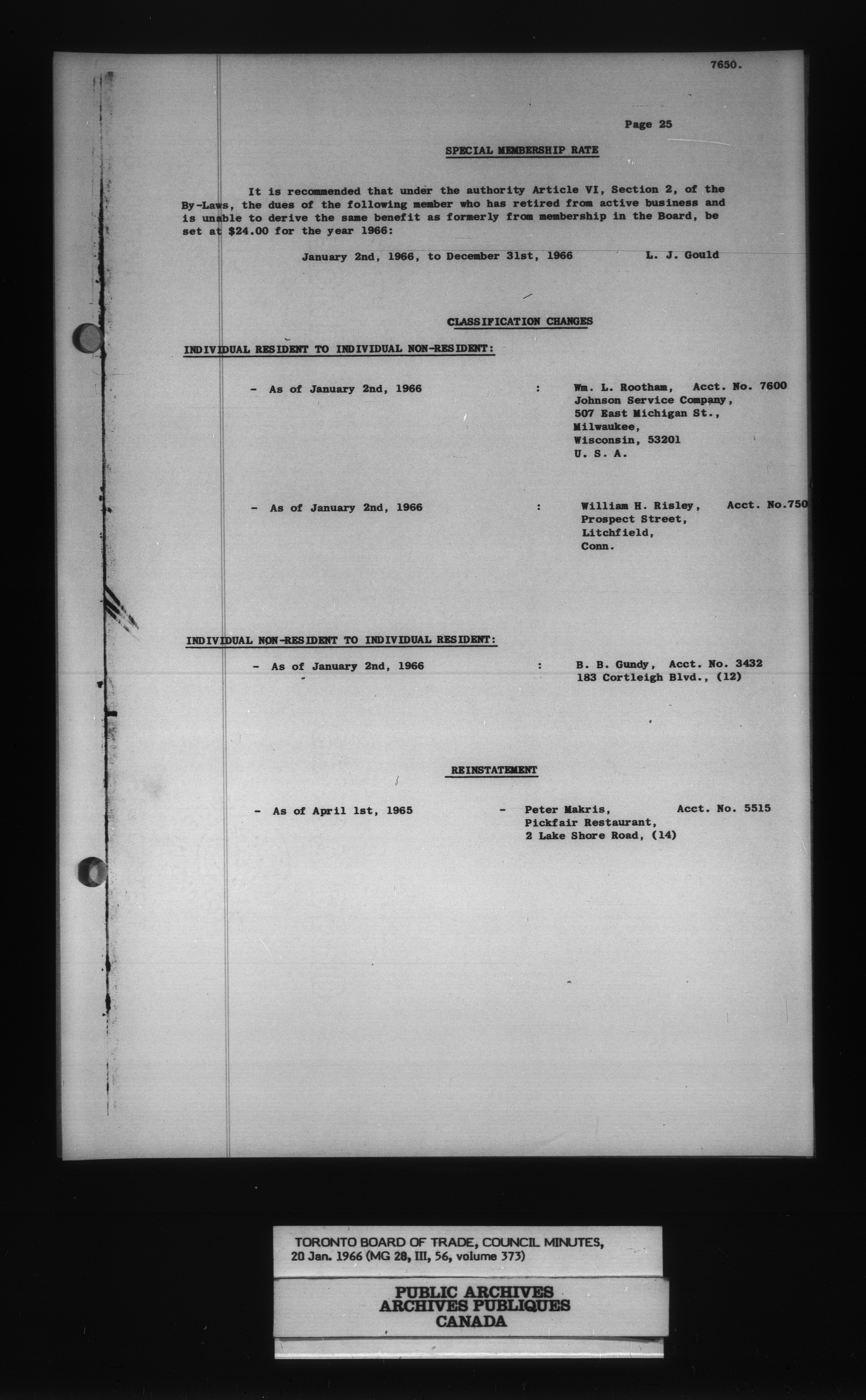 7650.

Page 25

SPECIAL MEMBERSHIP RATE

It is recommended that under the authority Article VI, Section 2, of the By-Laws, the dues of the following member who has retired from active business and is unable to derive the same benefit as formerly from membership in the Board, be set at $24.00 for the year 1966:

January 2nd, 1966, to December 31st, 1966 L. J. Gould

CLASSIFICATION CHANGES

INDIVIDUAL RESIDENT TO INDIVIDUAL NON-RESIDENT:

- As of January 2nd, 1966 : Wm. L. Rootham, Acct. No. 7600
Johnson Service Company,
507 East Michigan St.,
Milwaukee,
Wisconsin, 53201
U. S. A.

- As of January 2nd, 1966 : William H. Risley, Acct. No.750
Prospect Street,
Litchfield,
Conn.

INDIVIDUAL NON-RESIDENT TO INDIVIDUAL RESIDENT:

- As of January 2nd, 1966 : B. B. Gundy, Acct. No. 3432
183 Cortleigh Blvd., (12)

REINSTATEMENT

- As of April 1st, 1965 - Peter Makris, Acct. No. 5515
Pickfair Restaurant,
2 Lake Shore Road, (14)

TORONTO BOARD OF TRADE, COUNCIL MINUTES, 20 Jan. 1966 (MG 28, III, 56, volume 373)

PUBLIC ARCHIVES
ARCHIVES PUBLIQUES
CANADA